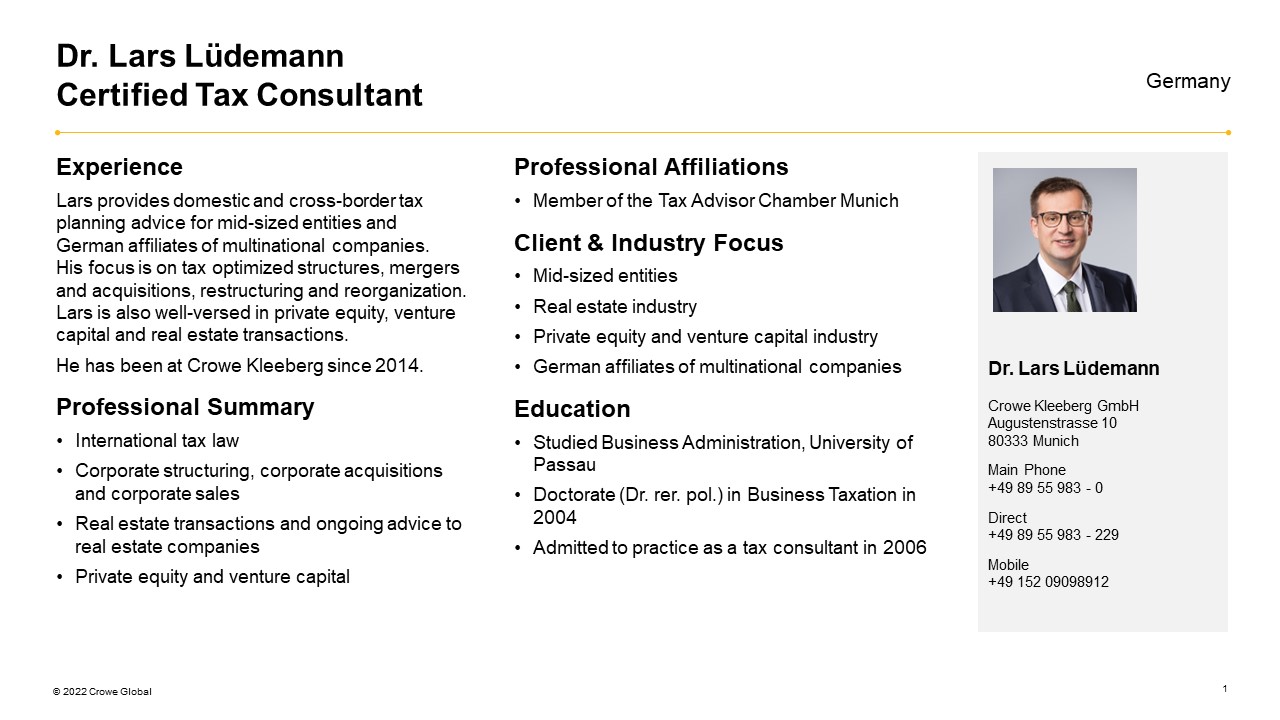 Dr. Lars Lüdemann
Certified Tax Consultant

Germany

Experience

Lars provides domestic and cross-border tax planning advice for mid-sized entities and German affiliates of multinational companies. His focus is on tax optimized structures, mergers and acquisitions, restructuring and reorganization. Lars is also well-versed in private equity, venture capital and real estate transactions.

He has been at Crowe Kleeberg since 2014.

Professional Summary

• International tax law
• Corporate structuring, corporate acquisitions and corporate sales
• Real estate transactions and ongoing advice to real estate companies
• Private equity and venture capital

Professional Affiliations

• Member of the Tax Advisor Chamber Munich

Client & Industry Focus

• Mid-sized entities
• Real estate industry
• Private equity and venture capital industry
• German affiliates of multinational companies

Education

• Studied Business Administration, University of Passau
• Doctorate (Dr. rer. pol.) in Business Taxation in 2004
• Admitted to practice as a tax consultant in 2006

Dr. Lars Lüdemann

Crowe Kleeberg GmbH
Augustenstrasse 10
80333 Munich

Main Phone
+49 89 55 983 - 0

Direct
+49 89 55 983 - 229

Mobile
+49 152 09098912

© 2022 Crowe Global

1